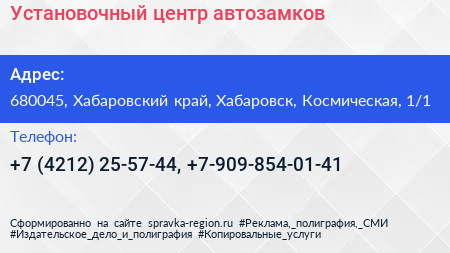 Установочный центр автозамков

Адрес:
680045, Хабаровский край, Хабаровск, Космическая, 1/1

Телефон:
+7 (4212) 25-57-44, +7-909-854-01-41

Сформированно на сайте spravka-region.ru #Реклама,_полиграфия,_СМИ #Издательское_дело_и_полиграфия #Копировальные_услуги